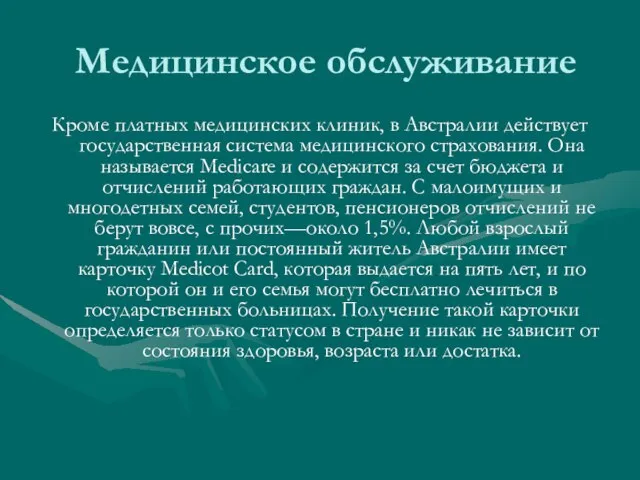 Медицинское обслуживание

Кроме платных медицинских клиник, в Австралии действует государственная система медицинского страхования. Она называется Medicare и содержится за счет бюджета и отчислений работающих граждан. С малоимущих и многодетных семей, студентов, пенсионеров отчислений не берут вовсе, с прочих—около 1,5%. Любой взрослый гражданин или постоянный житель Австралии имеет карточку Medicot Card, которая выдается на пять лет, и по которой он и его семья могут бесплатно лечиться в государственных больницах. Получение такой карточки определяется только статусом в стране и никак не зависит от состояния здоровья, возраста или достатка.